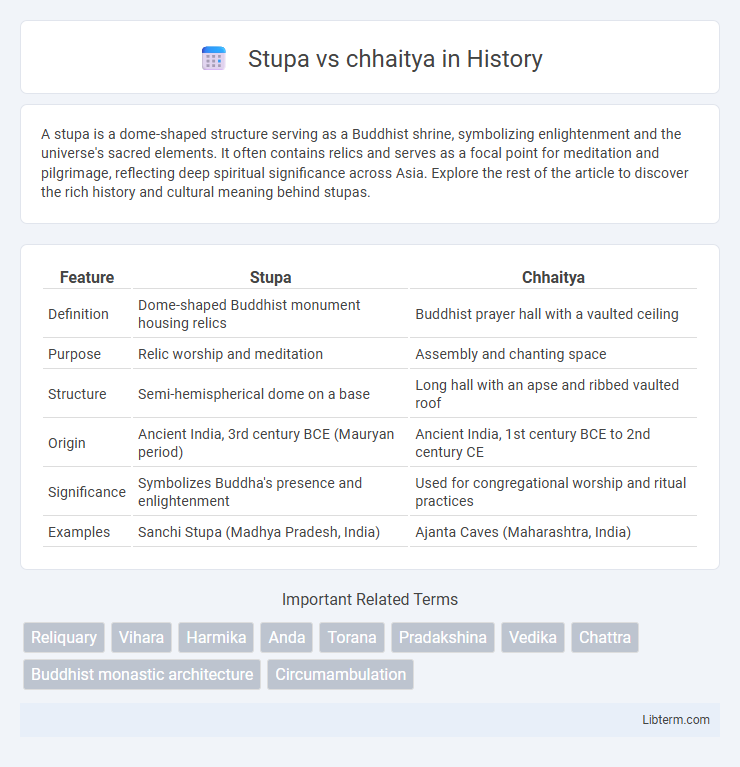 Stupa vs chhaitya in History

A stupa is a dome-shaped structure serving as a Buddhist shrine, symbolizing enlightenment and the universe's sacred elements. It often contains relics and serves as a focal point for meditation and pilgrimage, reflecting deep spiritual significance across Asia. Explore the rest of the article to discover the rich history and cultural meaning behind stupas.

| Feature | Stupa | Chhaitya |
|---|---|---|
| Definition | Dome-shaped Buddhist monument housing relics | Buddhist prayer hall with a vaulted ceiling |
| Purpose | Relic worship and meditation | Assembly and chanting space |
| Structure | Semi-hemispherical dome on a base | Long hall with an apse and ribbed vaulted roof |
| Origin | Ancient India, 3rd century BCE (Mauryan period) | Ancient India, 1st century BCE to 2nd century CE |
| Significance | Symbolizes Buddha's presence and enlightenment | Used for congregational worship and ritual practices |
| Examples | Sanchi Stupa (Madhya Pradesh, India) | Ajanta Caves (Maharashtra, India) |

Important Related Terms

Reliquary Vihara Harmika Anda Torana Pradakshina Vedika Chattra Buddhist monastic architecture Circumambulation

Libterm.com